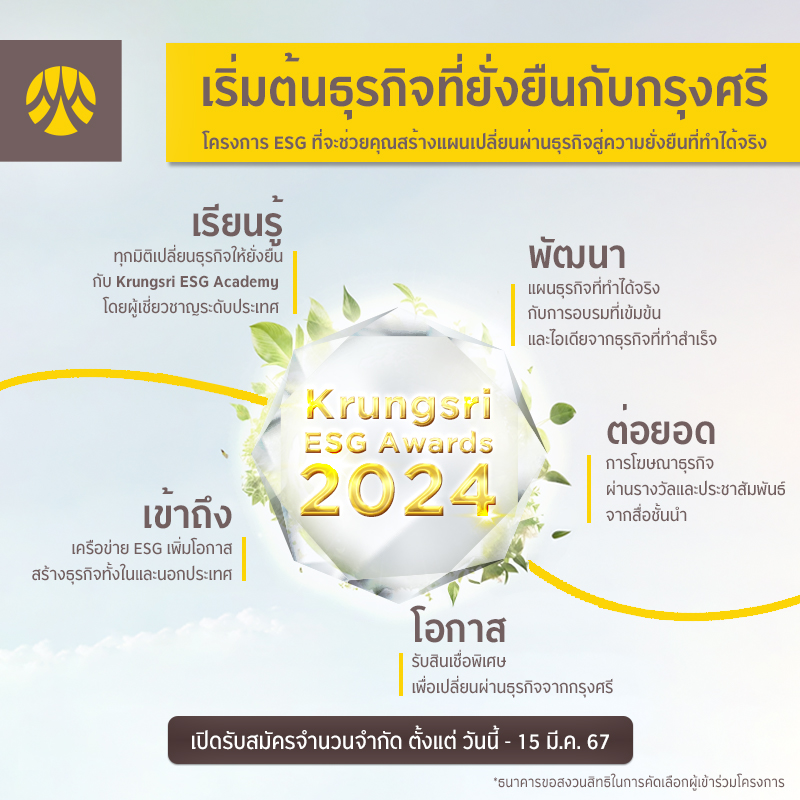 เริ่มต้นธุรกิจที่ยั่งยืนกับกรุงศรี

โครงการ ESG ที่จะช่วยคุณสร้างแผนเปลี่ยนผ่านธุรกิจสู่ความยั่งยืนที่ทำได้จริง

เรียนรู้

ทุกมิติเปลี่ยนธุรกิจให้ยั่งยืน กับ Krungsri ESG Academy โดยผู้เชี่ยวชาญระดับประเทศ

พัฒนา

แผนธุรกิจที่ทำได้จริง กับการอบรมที่เข้มข้น และไอเดียจากธุรกิจที่ทำสำเร็จ

Krungsri ESG Awards 2024

ต่อยอด

การโฆษณาธุรกิจ ผ่านรางวัลและประชาสัมพันธ์ จากสื่อชั้นนำ

เข้าถึง

เครือข่าย ESG เพิ่มโอกาส สร้างธุรกิจทั้งในและนอกประเทศ

โอกาส

รับสินเชื่อพิเศษ เพื่อเปลี่ยนผ่านธุรกิจจากกรุงศรี

เปิดรับสมัครจำนวนจำกัด ตั้งแต่ วันนี้ - 15 มี.ค. 67

*ธนาคารขอสงวนสิทธิในการคัดเลือกผู้เข้าร่วมโครงการ